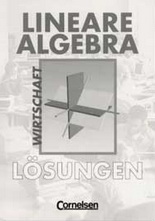 LINEARE ALGEBRA

WIRTSCHAFT

LÖSUNGEN

Cornelsen